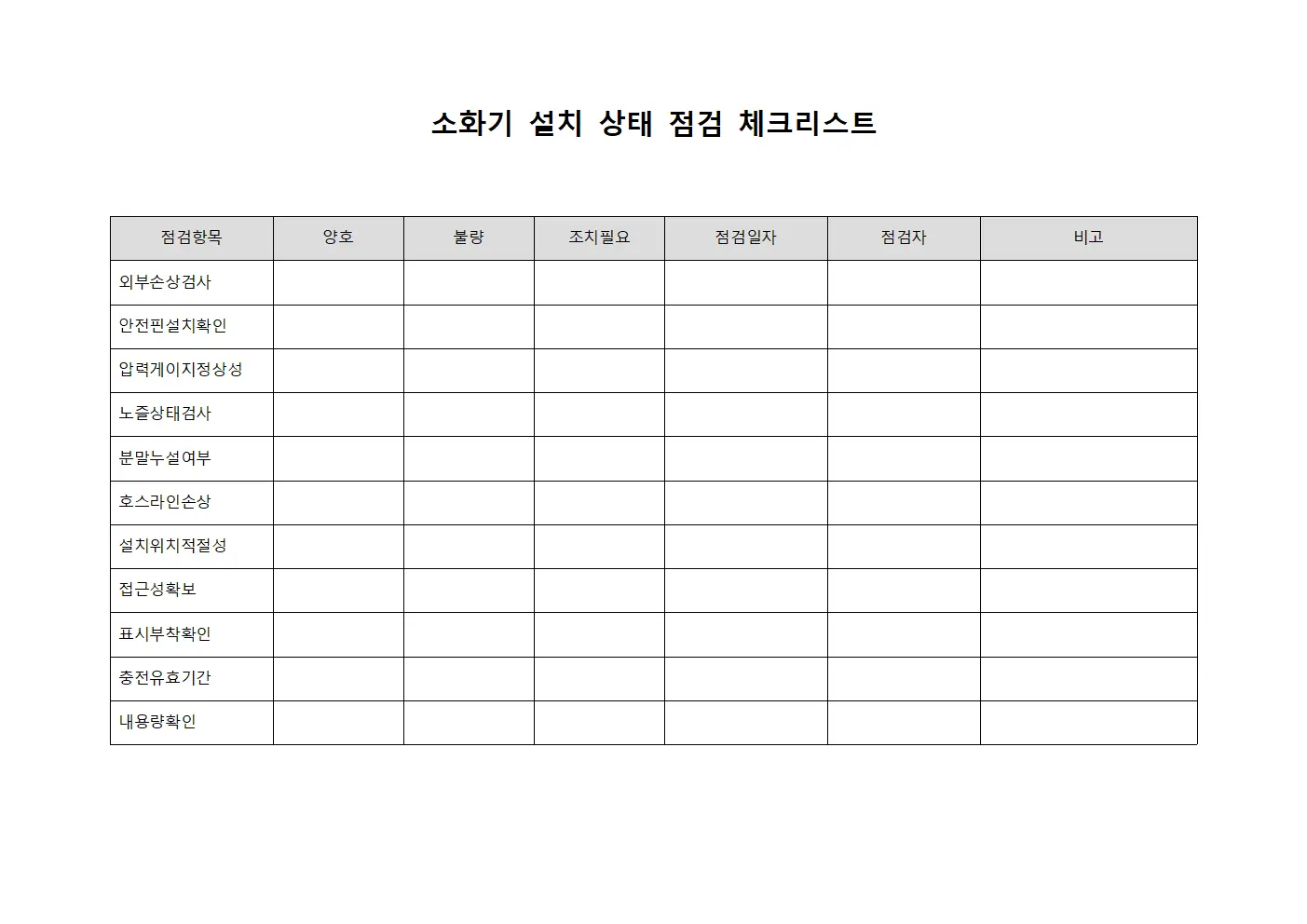 소화기 설치 상태 점검 체크리스트

| 점검항목 | 양호 | 불량 | 조치필요 | 점검일자 | 점검자 | 비고 |
|---|---|---|---|---|---|---|
| 외부손상검사 | | | | | | |
| 안전핀설치확인 | | | | | | |
| 압력게이지정상성 | | | | | | |
| 노즐상태검사 | | | | | | |
| 분말누설여부 | | | | | | |
| 호스라인손상 | | | | | | |
| 설치위치적절성 | | | | | | |
| 접근성확보 | | | | | | |
| 표시부착확인 | | | | | | |
| 충전유효기간 | | | | | | |
| 내용량확인 | | | | | | |